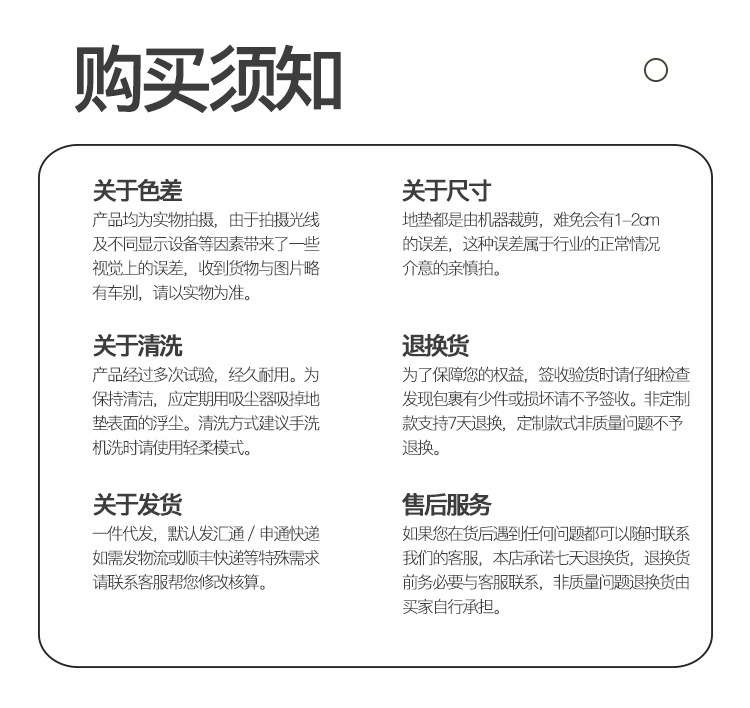 购买须知

关于色差
产品均为实物拍摄，由于拍摄光线及不同显示设备等因素带来了一些视觉上的误差，收到货物与图片略有车别，请以实物为准。

关于清洗
产品经过多次试验，经久耐用。为保持清洁，应定期用吸尘器吸掉地垫表面的浮尘。清洗方式建议手洗机洗时请使用轻柔模式。

关于发货
一件代发，默认发汇通 / 申通快递如需发物流或顺丰快递等特殊需求请联系客服帮您修改核算。

关于尺寸
地垫都是由机器裁剪，难免会有1-2cm的误差，这种误差属于行业的正常情况介意的亲慎拍。

退换货
为了保障您的权益，签收验货时请仔细检查发现包裹有少件或损坏请不予签收。非定制款支持7天退换，定制款式非质量问题不予退换。

售后服务
如果您在货后遇到任何问题都可以随时联系我们的客服，本店承诺七天退换货，退换货前务必要与客服联系，非质量问题退换货由买家自行承担。